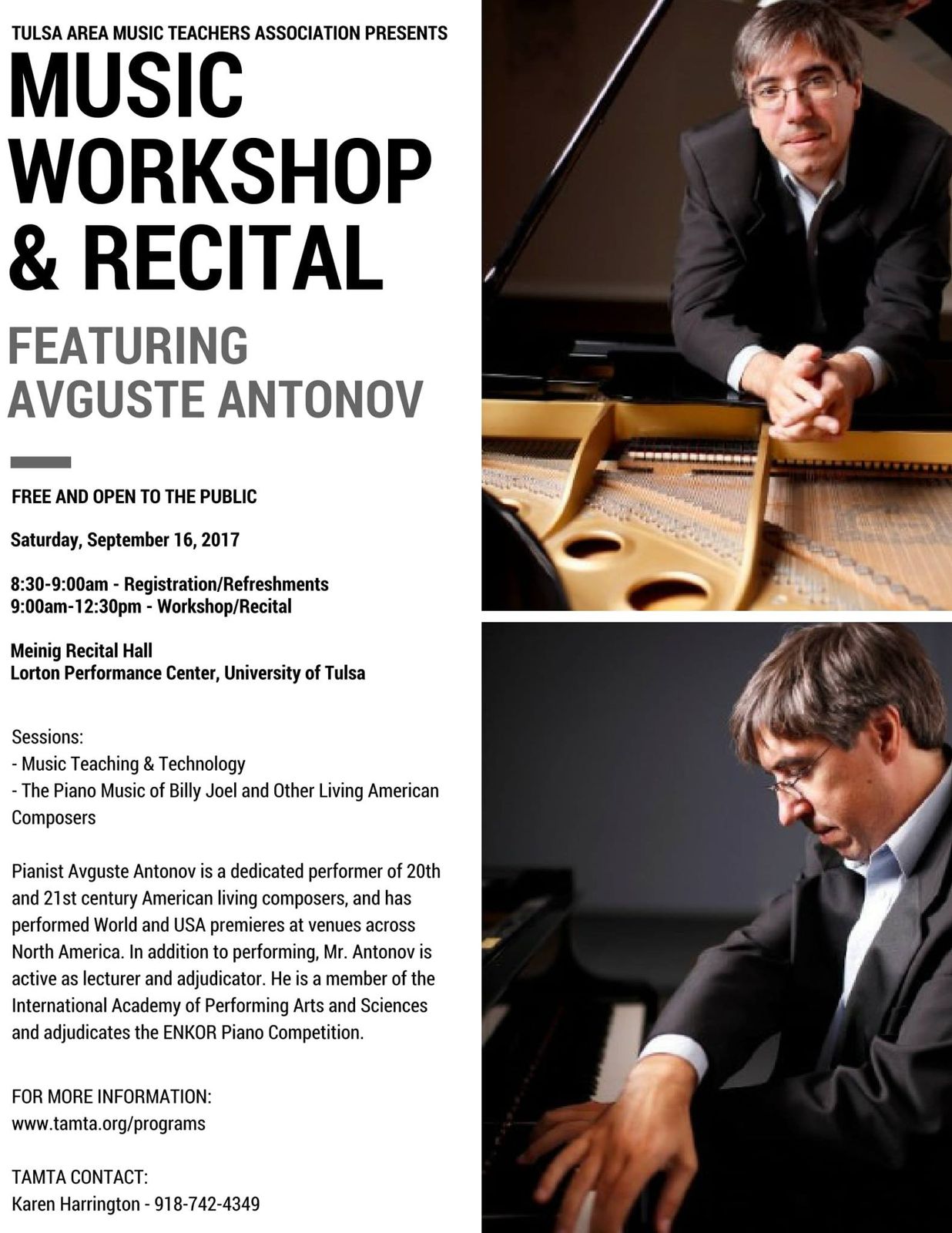 TULSA AREA MUSIC TEACHERS ASSOCIATION PRESENTS

MUSIC WORKSHOP & RECITAL

FEATURING AVGUSTE ANTONOV

FREE AND OPEN TO THE PUBLIC

Saturday, September 16, 2017

8:30-9:00am - Registration/Refreshments
9:00am-12:30pm - Workshop/Recital

Meinig Recital Hall
Lorton Performance Center, University of Tulsa

Sessions:
- Music Teaching & Technology
- The Piano Music of Billy Joel and Other Living American Composers

Pianist Avguste Antonov is a dedicated performer of 20th and 21st century American living composers, and has performed World and USA premieres at venues across North America. In addition to performing, Mr. Antonov is active as lecturer and adjudicator. He is a member of the International Academy of Performing Arts and Sciences and adjudicates the ENKOR Piano Competition.

FOR MORE INFORMATION:
www.tamta.org/programs

TAMTA CONTACT:
Karen Harrington - 918-742-4349